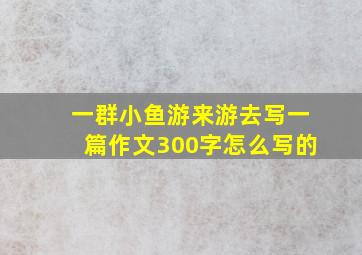 一群小鱼游来游去写一篇作文300字怎么写的